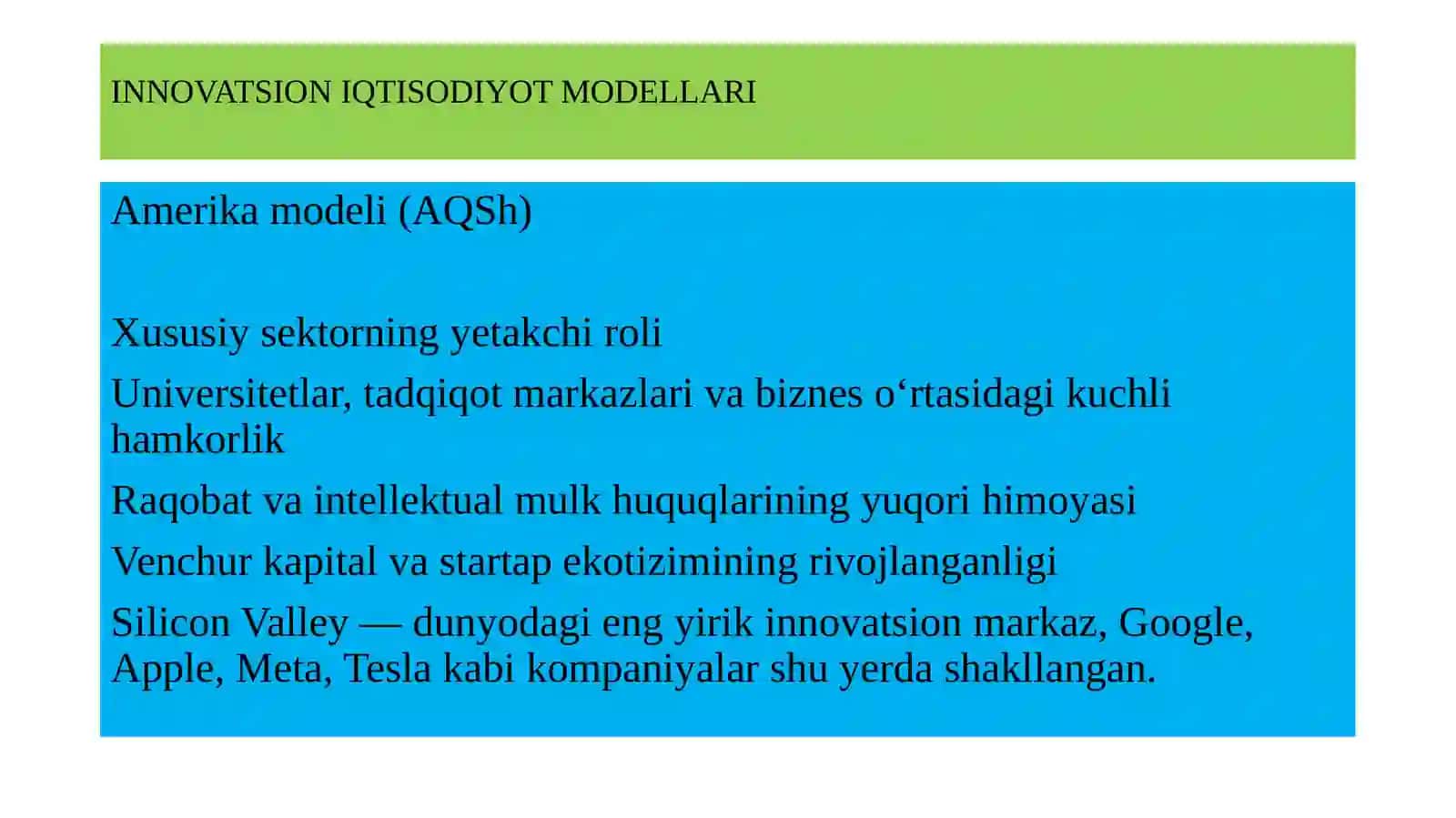 INNOVATSION IQTISODIYOT MODELLARI

Amerika modeli (AQSh)

Xususiy sektorning yetakchi roli

Universitetlar, tadqiqot markazlari va biznes o‘rtasidagi kuchli hamkorlik

Raqobat va intellektual mulk huquqlarining yuqori himoyasi

Venchur kapital va startap ekotizimining rivojlanganligi

Silicon Valley — dunyodagi eng yirik innovatsion markaz, Google, Apple, Meta, Tesla kabi kompaniyalar shu yerda shakllangan.